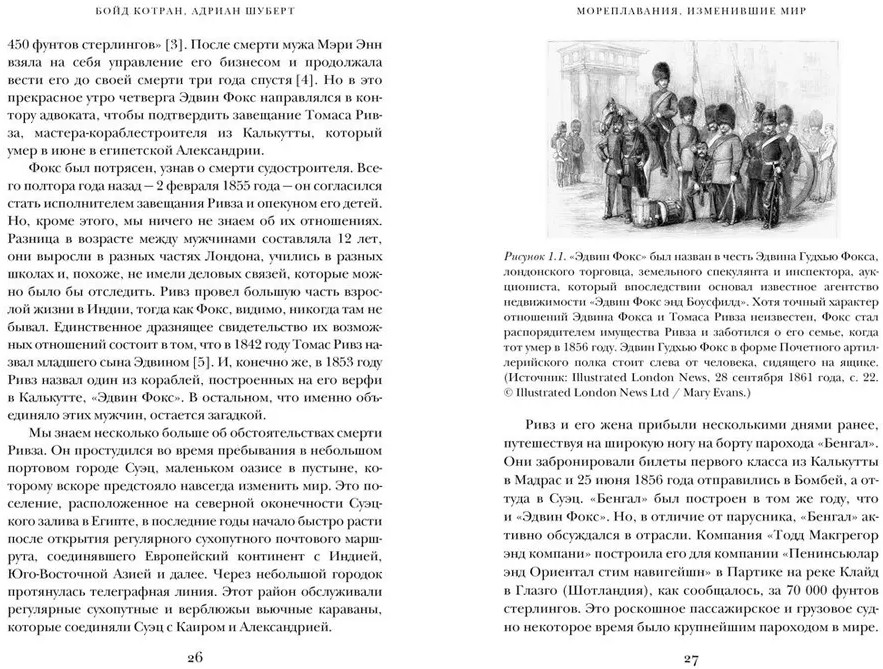 БОЙД КОТРАН, АДРИАН ШУБЕРТ

450 фунтов стерлингов» [3]. После смерти мужа Мэри Энн взяла на себя управление его бизнесом и продолжала вести его до своей смерти три года спустя [4]. Но в это прекрасное утро четверга Эдвин Фокс направлялся в контору адвоката, чтобы подтвердить завещание Томаса Ривза, мастера-кораблестроителя из Калькутты, который умер в июне в египетской Александрии.

Фокс был потрясен, узнав о смерти судостроителя. Всего полтора года назад — 2 февраля 1855 года — он согласился стать исполнителем завещания Ривза и опекуном его детей. Но, кроме этого, мы ничего не знаем об их отношениях. Разница в возрасте между мужчинами составляла 12 лет, они выросли в разных частях Лондона, учились в разных школах и, похоже, не имели деловых связей, которые можно было бы отследить. Ривз провел большую часть взрослой жизни в Индии, тогда как Фокс, видимо, никогда там не бывал. Единственное дразнящее свидетельство их возможных отношений состоит в том, что в 1842 году Томас Ривз назвал младшего сына Эдвином [5]. И, конечно же, в 1853 году Ривз назвал один из кораблей, построенных на его верфи в Калькутте, «Эдвин Фокс». В остальном, что именно объединяло этих мужчин, остается загадкой.

Мы знаем несколько больше об обстоятельствах смерти Ривза. Он простудился во время пребывания в небольшом портовом городе Суэц, маленьком оазисе в пустыне, которому вскоре предстояло навсегда изменить мир. Это поселение, расположенное на северной оконечности Суэцкого залива в Египте, в последние годы начало быстро расти после открытия регулярного сухопутного почтового маршрута, соединявшего Европейский континент с Индией, Юго-Восточной Азией и далее. Через небольшой городок протянулась телеграфная линия. Этот район обслуживали регулярные сухопутные и верблюжьи вьючные караваны, которые соединяли Суэц с Каиром и Александрией.

26

МОРЕПЛАВАНИЯ, ИЗМЕНИВШИЕ МИР

Рисунок 1.1. «Эдвин Фокс» был назван в честь Эдвина Гудхью Фокса, лондонского торговца, земельного спекулянта и инспектора, аукциониста, который впоследствии основал известное агентство недвижимости «Эдвин Фокс энд Боусфилд». Хотя точный характер отношений Эдвина Фокса и Томаса Ривза неизвестен, Фокс стал распорядителем имущества Ривза и заботился о его семье, когда тот умер в 1856 году. Эдвин Гудхью Фокс в форме Почетного артиллерийского полка стоит слева от человека, сидящего на ящике. (Источник: Illustrated London News, 28 сентября 1861 года, с. 22. © Illustrated London News Ltd / Mary Evans.)

Ривз и его жена прибыли несколькими днями ранее, путешествуя на широкую ногу на борту парохода «Бенгал». Они забронировали билеты первого класса из Калькутты в Мадрас и 25 июня 1856 года отправились в Бомбей, а оттуда в Суэц. «Бенгал» был построен в том же году, что и «Эдвин Фокс». Но, в отличие от парусника, «Бенгал» активно обсуждался в отрасли. Компания «Тодд Макгрегор энд компани» построила его для компании «Пенинсьюлар энд Ориентал стим навигейшн» в Партике на реке Клайд в Глазго (Шотландия), как сообщалось, за 70 000 фунтов стерлингов. Это роскошное пассажирское и грузовое судно некоторое время было крупнейшим пароходом в мире.

27